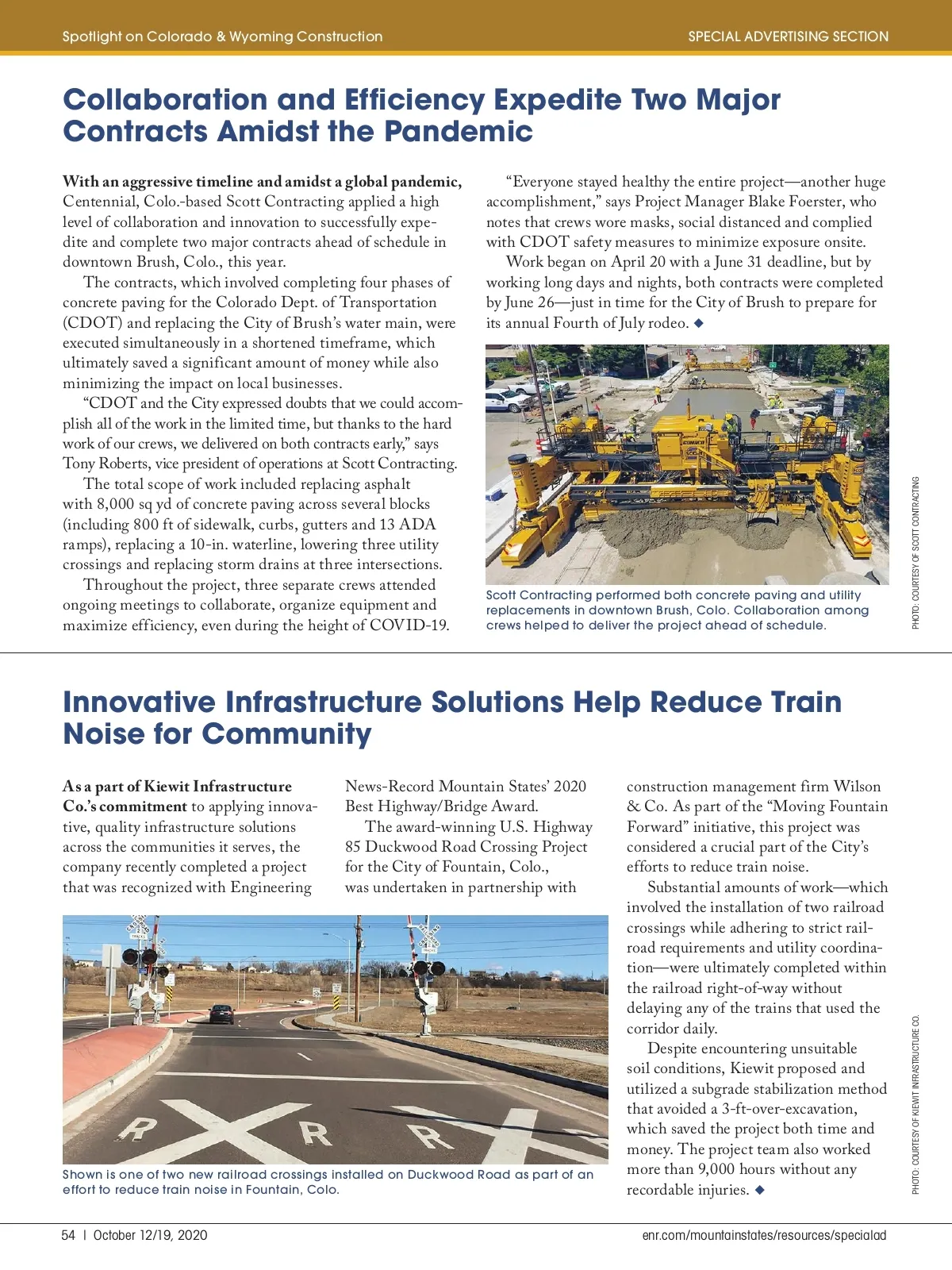 Spotlight on Colorado & Wyoming Construction

SPECIAL ADVERTISING SECTION

Collaboration and Efficiency Expedite Two Major Contracts Amidst the Pandemic

With an aggressive timeline and amidst a global pandemic, Centennial, Colo.-based Scott Contracting applied a high level of collaboration and innovation to successfully expedite and complete two major contracts ahead of schedule in downtown Brush, Colo., this year.

The contracts, which involved completing four phases of concrete paving for the Colorado Dept. of Transportation (CDOT) and replacing the City of Brush's water main, were executed simultaneously in a shortened timeframe, which ultimately saved a significant amount of money while also minimizing the impact on local businesses.

"CDOT and the City expressed doubts that we could accomplish all of the work in the limited time, but thanks to the hard work of our crews, we delivered on both contracts early," says Tony Roberts, vice president of operations at Scott Contracting.

The total scope of work included replacing asphalt with 8,000 sq yd of concrete paving across several blocks (including 800 ft of sidewalk, curbs, gutters and 13 ADA ramps), replacing a 10-in. waterline, lowering three utility crossings and replacing storm drains at three intersections.

Throughout the project, three separate crews attended ongoing meetings to collaborate, organize equipment and maximize efficiency, even during the height of COVID-19.

"Everyone stayed healthy the entire project—another huge accomplishment," says Project Manager Blake Foerster, who notes that crews wore masks, social distanced and complied with CDOT safety measures to minimize exposure onsite.

Work began on April 20 with a June 31 deadline, but by working long days and nights, both contracts were completed by June 26—just in time for the City of Brush to prepare for its annual Fourth of July rodeo. ◆

Scott Contracting performed both concrete paving and utility replacements in downtown Brush, Colo. Collaboration among crews helped to deliver the project ahead of schedule.

PHOTO: COURTESY OF SCOTT CONTRACTING

Innovative Infrastructure Solutions Help Reduce Train Noise for Community

As a part of Kiewit Infrastructure Co.'s commitment to applying innovative, quality infrastructure solutions across the communities it serves, the company recently completed a project that was recognized with Engineering News-Record Mountain States' 2020 Best Highway/Bridge Award.

The award-winning U.S. Highway 85 Duckwood Road Crossing Project for the City of Fountain, Colo., was undertaken in partnership with construction management firm Wilson & Co. As part of the "Moving Fountain Forward" initiative, this project was considered a crucial part of the City's efforts to reduce train noise.

Substantial amounts of work—which involved the installation of two railroad crossings while adhering to strict railroad requirements and utility coordination—were ultimately completed within the railroad right-of-way without delaying any of the trains that used the corridor daily.

Despite encountering unsuitable soil conditions, Kiewit proposed and utilized a subgrade stabilization method that avoided a 3-ft-over-excavation, which saved the project both time and money. The project team also worked more than 9,000 hours without any recordable injuries. ◆

Shown is one of two new railroad crossings installed on Duckwood Road as part of an effort to reduce train noise in Fountain, Colo.

PHOTO: COURTESY OF KIEWIT INFRASTRUCTURE CO.

54 | October 12/19, 2020

enr.com/mountainstates/resources/specialad